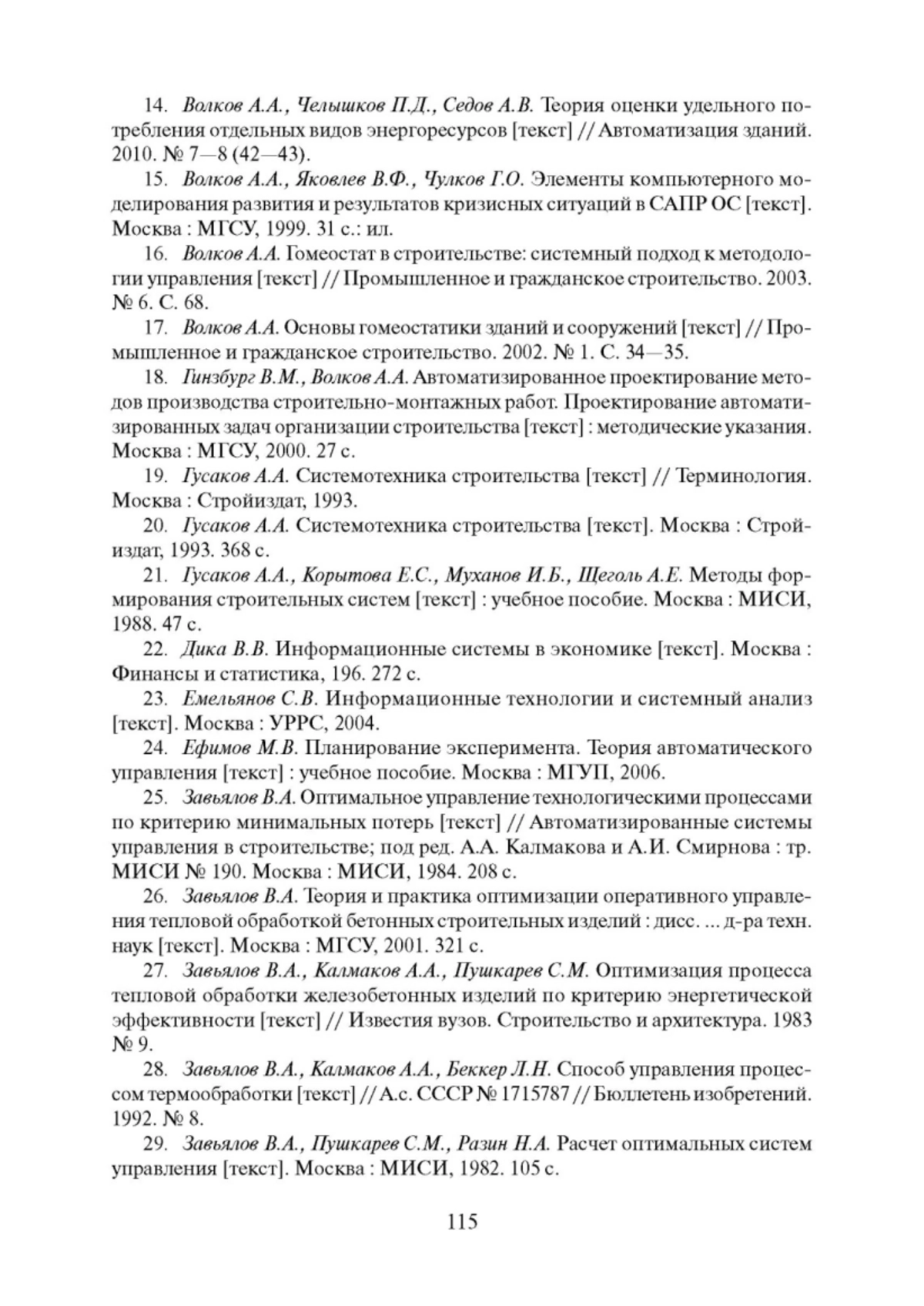 14. Волков А.А., Челышков П.Д., Седов А.В. Теория оценки удельного потребления отдельных видов энергоресурсов [текст] // Автоматизация зданий. 2010. № 7—8 (42—43).

15. Волков А.А., Яковлев В.Ф., Чулков Г.О. Элементы компьютерного моделирования развития и результатов кризисных ситуаций в САПР ОС [текст]. Москва : МГСУ, 1999. 31 с.: ил.

16. Волков А.А. Гомеостат в строительстве: системный подход к методологии управления [текст] // Промышленное и гражданское строительство. 2003. № 6. С. 68.

17. Волков А.А. Основы гомеостатики зданий и сооружений [текст] // Промышленное и гражданское строительство. 2002. № 1. С. 34—35.

18. Гинзбург В.М., Волков А.А. Автоматизированное проектирование методов производства строительно-монтажных работ. Проектирование автоматизированных задач организации строительства [текст] : методические указания. Москва : МГСУ, 2000. 27 с.

19. Гусаков А.А. Системотехника строительства [текст] // Терминология. Москва : Стройиздат, 1993.

20. Гусаков А.А. Системотехника строительства [текст]. Москва : Стройиздат, 1993. 368 с.

21. Гусаков А.А., Корытова Е.С., Муханов И.Б., Щеголь А.Е. Методы формирования строительных систем [текст] : учебное пособие. Москва : МИСИ, 1988. 47 с.

22. Дика В.В. Информационные системы в экономике [текст]. Москва : Финансы и статистика, 196. 272 с.

23. Емельянов С.В. Информационные технологии и системный анализ [текст]. Москва : УРРС, 2004.

24. Ефимов М.В. Планирование эксперимента. Теория автоматического управления [текст] : учебное пособие. Москва : МГУП, 2006.

25. Завьялов В.А. Оптимальное управление технологическими процессами по критерию минимальных потерь [текст] // Автоматизированные системы управления в строительстве; под ред. А.А. Калмакова и А.И. Смирнова : тр. МИСИ № 190. Москва : МИСИ, 1984. 208 с.

26. Завьялов В.А. Теория и практика оптимизации оперативного управления тепловой обработкой бетонных строительных изделий : дисс. ... д-ра техн. наук [текст]. Москва : МГСУ, 2001. 321 с.

27. Завьялов В.А., Калмаков А.А., Пушкарев С.М. Оптимизация процесса тепловой обработки железобетонных изделий по критерию энергетической эффективности [текст] // Известия вузов. Строительство и архитектура. 1983 № 9.

28. Завьялов В.А., Калмаков А.А., Беккер Л.Н. Способ управления процессом термообработки [текст] // А.с. СССР № 1715787 // Бюллетень изобретений. 1992. № 8.

29. Завьялов В.А., Пушкарев С.М., Разин Н.А. Расчет оптимальных систем управления [текст]. Москва : МИСИ, 1982. 105 с.

115